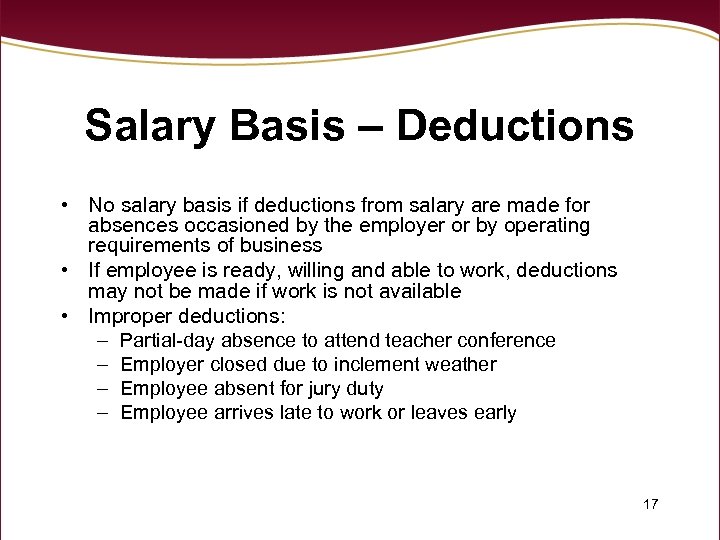 Salary Basis – Deductions

• No salary basis if deductions from salary are made for absences occasioned by the employer or by operating requirements of business
• If employee is ready, willing and able to work, deductions may not be made if work is not available
• Improper deductions:
– Partial-day absence to attend teacher conference
– Employer closed due to inclement weather
– Employee absent for jury duty
– Employee arrives late to work or leaves early

17